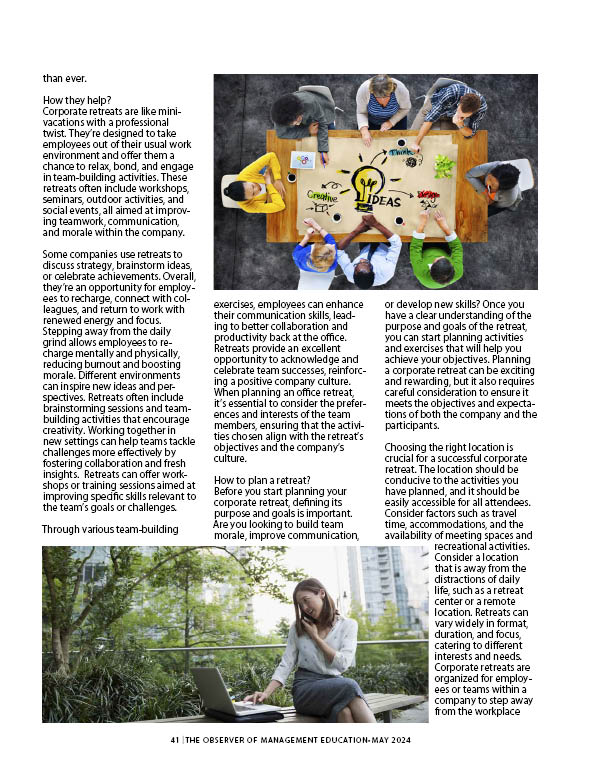 than ever.

How they help?
Corporate retreats are like mini-vacations with a professional twist. They're designed to take employees out of their usual work environment and offer them a chance to relax, bond, and engage in team-building activities. These retreats often include workshops, seminars, outdoor activities, and social events, all aimed at improving teamwork, communication, and morale within the company.

Some companies use retreats to discuss strategy, brainstorm ideas, or celebrate achievements. Overall, they're an opportunity for employees to recharge, connect with colleagues, and return to work with renewed energy and focus. Stepping away from the daily grind allows employees to recharge mentally and physically, reducing burnout and boosting morale. Different environments can inspire new ideas and perspectives. Retreats often include brainstorming sessions and team-building activities that encourage creativity. Working together in new settings can help teams tackle challenges more effectively by fostering collaboration and fresh insights. Retreats can offer workshops or training sessions aimed at improving specific skills relevant to the team's goals or challenges.

Through various team-building exercises, employees can enhance their communication skills, leading to better collaboration and productivity back at the office. Retreats provide an excellent opportunity to acknowledge and celebrate team successes, reinforcing a positive company culture. When planning an office retreat, it's essential to consider the preferences and interests of the team members, ensuring that the activities chosen align with the retreat's objectives and the company's culture.

How to plan a retreat?
Before you start planning your corporate retreat, defining its purpose and goals is important. Are you looking to build team morale, improve communication, or develop new skills? Once you have a clear understanding of the purpose and goals of the retreat, you can start planning activities and exercises that will help you achieve your objectives. Planning a corporate retreat can be exciting and rewarding, but it also requires careful consideration to ensure it meets the objectives and expectations of both the company and the participants.

Choosing the right location is crucial for a successful corporate retreat. The location should be conducive to the activities you have planned, and it should be easily accessible for all attendees. Consider factors such as travel time, accommodations, and the availability of meeting spaces and recreational activities. Consider a location that is away from the distractions of daily life, such as a retreat center or a remote location. Retreats can vary widely in format, duration, and focus, catering to different interests and needs. Corporate retreats are organized for employees or teams within a company to step away from the workplace

Think
Creative
IDEAS

41 | THE OBSERVER OF MANAGEMENT EDUCATION-MAY 2024